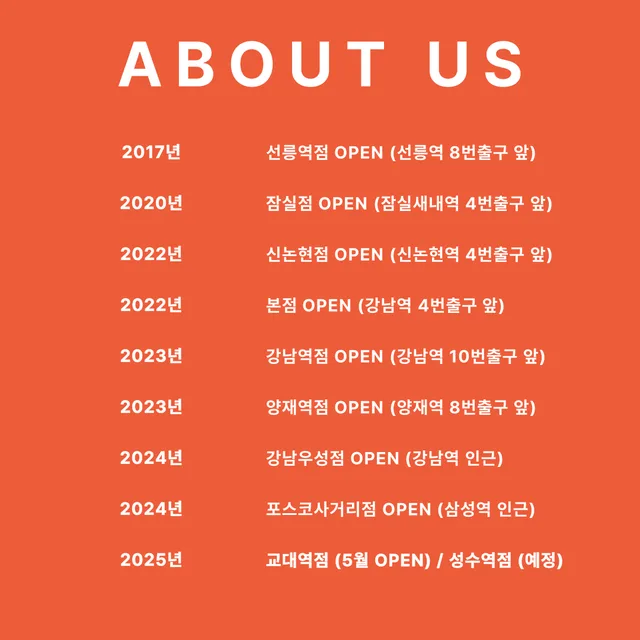 ABOUT US

2017년 선릉역점 OPEN (선릉역 8번출구 앞)

2020년 잠실점 OPEN (잠실새내역 4번출구 앞)

2022년 신논현점 OPEN (신논현역 4번출구 앞)

2022년 본점 OPEN (강남역 4번출구 앞)

2023년 강남역점 OPEN (강남역 10번출구 앞)

2023년 양재역점 OPEN (양재역 8번출구 앞)

2024년 강남우성점 OPEN (강남역 인근)

2024년 포스코사거리점 OPEN (삼성역 인근)

2025년 교대역점 (5월 OPEN) / 성수역점 (예정)